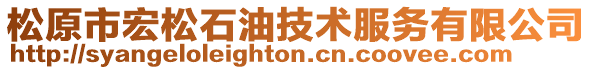 松原市宏松石油技术服务有限公司
http://syangeloleighton.cn.coovee.com